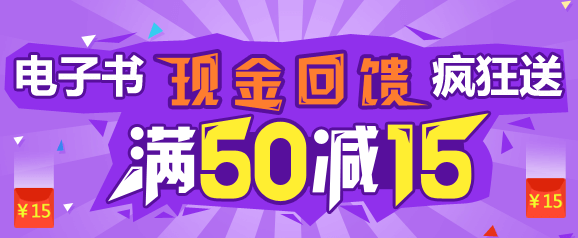 电子书 现金回馈 疯狂送

满50减15

¥15

¥15